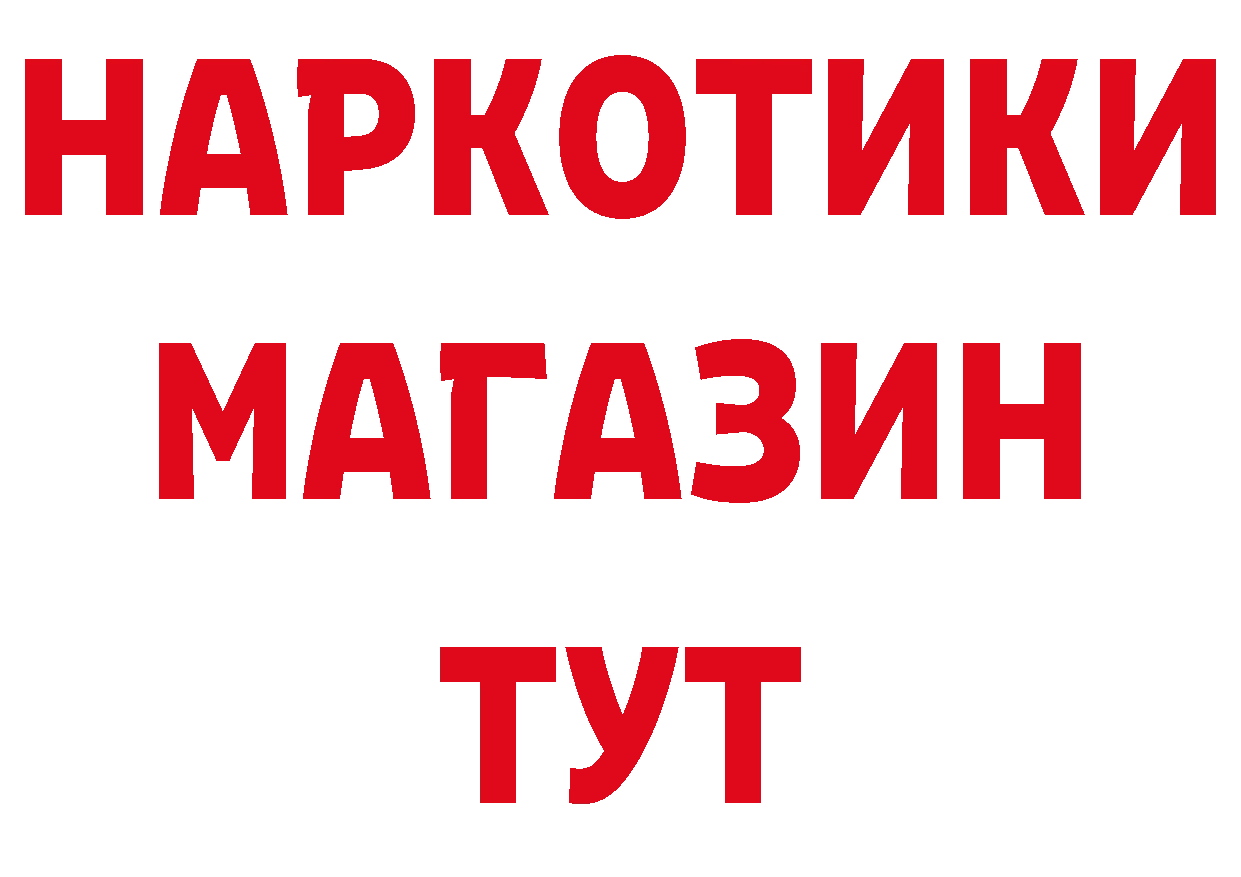 НАРКОТИКИ
МАГАЗИН
ТУТ